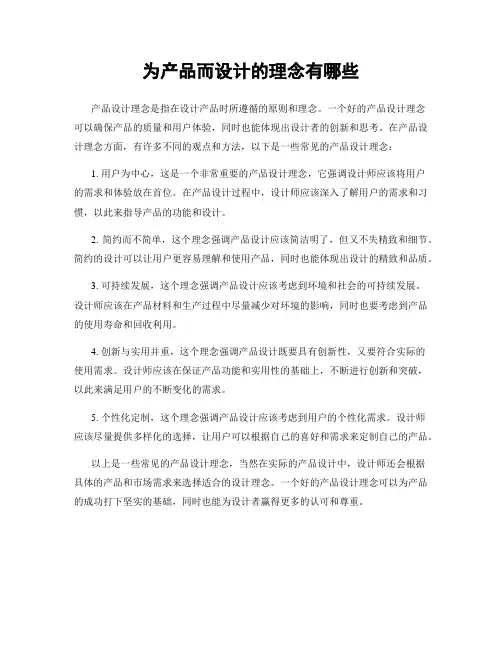 为产品而设计的理念有哪些

产品设计理念是指在设计产品时所遵循的原则和理念。一个好的产品设计理念可以确保产品的质量和用户体验，同时也能体现出设计者的创新和思考。在产品设计理念方面，有许多不同的观点和方法，以下是一些常见的产品设计理念：

1. 用户为中心，这是一个非常重要的产品设计理念，它强调设计师应该将用户的需求和体验放在首位。在产品设计过程中，设计师应该深入了解用户的需求和习惯，以此来指导产品的功能和设计。

2. 简约而不简单，这个理念强调产品设计应该简洁明了，但又不失精致和细节。简约的设计可以让用户更容易理解和使用产品，同时也能体现出设计的精致和品质。

3. 可持续发展，这个理念强调产品设计应该考虑到环境和社会的可持续发展。设计师应该在产品材料和生产过程中尽量减少对环境的影响，同时也要考虑到产品的使用寿命和回收利用。

4. 创新与实用并重，这个理念强调产品设计既要具有创新性，又要符合实际的使用需求。设计师应该在保证产品功能和实用性的基础上，不断进行创新和突破，以此来满足用户的不断变化的需求。

5. 个性化定制，这个理念强调产品设计应该考虑到用户的个性化需求。设计师应该尽量提供多样化的选择，让用户可以根据自己的喜好和需求来定制自己的产品。

以上是一些常见的产品设计理念，当然在实际的产品设计中，设计师还会根据具体的产品和市场需求来选择适合的设计理念。一个好的产品设计理念可以为产品的成功打下坚实的基础，同时也能为设计者赢得更多的认可和尊重。